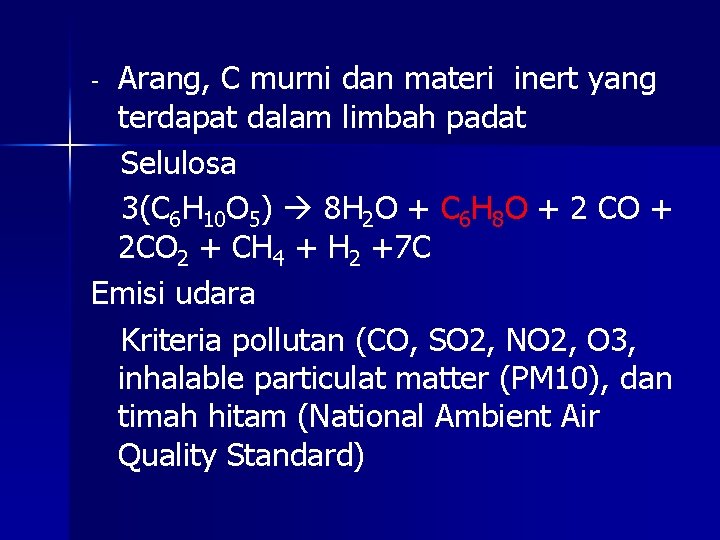 - Arang, C murni dan materi  inert yang terdapat dalam limbah padat

Selulosa

$3(C_6H_{10}O_5) \rightarrow 8H_2O + C_6H_8O + 2\ CO + 2CO_2 + CH_4 + H_2 + 7C$

Emisi udara

Kriteria pollutan (CO, SO2, NO2, O3, inhalable particulat matter (PM10), dan timah hitam (National Ambient Air Quality Standard)